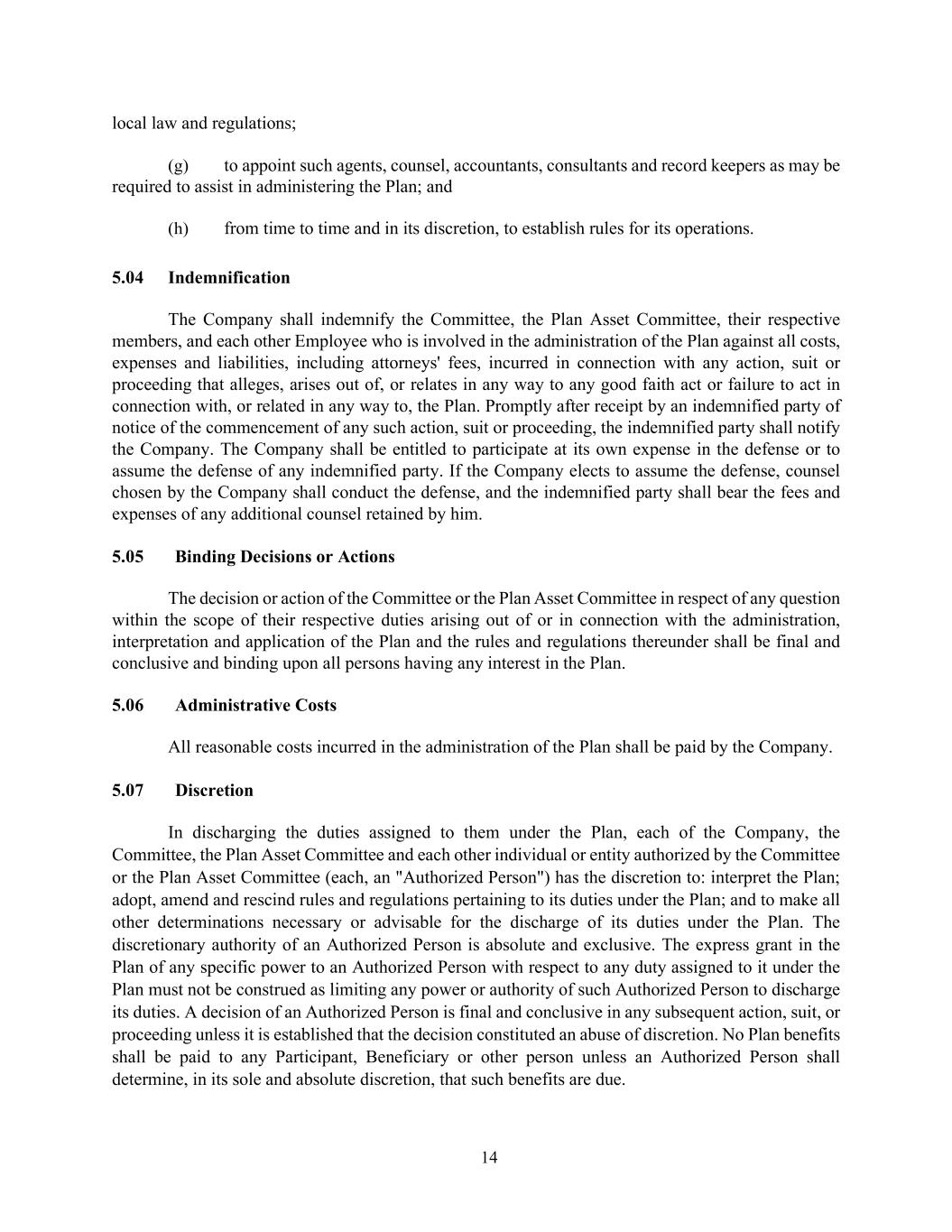 local law and regulations;

(g) to appoint such agents, counsel, accountants, consultants and record keepers as may be required to assist in administering the Plan; and

(h) from time to time and in its discretion, to establish rules for its operations.

5.04 Indemnification

The Company shall indemnify the Committee, the Plan Asset Committee, their respective members, and each other Employee who is involved in the administration of the Plan against all costs, expenses and liabilities, including attorneys' fees, incurred in connection with any action, suit or proceeding that alleges, arises out of, or relates in any way to any good faith act or failure to act in connection with, or related in any way to, the Plan. Promptly after receipt by an indemnified party of notice of the commencement of any such action, suit or proceeding, the indemnified party shall notify the Company. The Company shall be entitled to participate at its own expense in the defense or to assume the defense of any indemnified party. If the Company elects to assume the defense, counsel chosen by the Company shall conduct the defense, and the indemnified party shall bear the fees and expenses of any additional counsel retained by him.

5.05 Binding Decisions or Actions

The decision or action of the Committee or the Plan Asset Committee in respect of any question within the scope of their respective duties arising out of or in connection with the administration, interpretation and application of the Plan and the rules and regulations thereunder shall be final and conclusive and binding upon all persons having any interest in the Plan.

5.06 Administrative Costs

All reasonable costs incurred in the administration of the Plan shall be paid by the Company.

5.07 Discretion

In discharging the duties assigned to them under the Plan, each of the Company, the Committee, the Plan Asset Committee and each other individual or entity authorized by the Committee or the Plan Asset Committee (each, an "Authorized Person") has the discretion to: interpret the Plan; adopt, amend and rescind rules and regulations pertaining to its duties under the Plan; and to make all other determinations necessary or advisable for the discharge of its duties under the Plan. The discretionary authority of an Authorized Person is absolute and exclusive. The express grant in the Plan of any specific power to an Authorized Person with respect to any duty assigned to it under the Plan must not be construed as limiting any power or authority of such Authorized Person to discharge its duties. A decision of an Authorized Person is final and conclusive in any subsequent action, suit, or proceeding unless it is established that the decision constituted an abuse of discretion. No Plan benefits shall be paid to any Participant, Beneficiary or other person unless an Authorized Person shall determine, in its sole and absolute discretion, that such benefits are due.

14